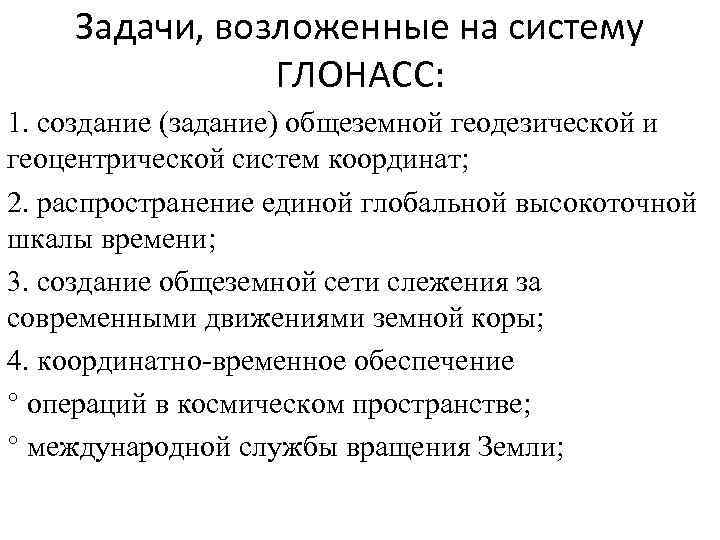 Задачи, возложенные на систему ГЛОНАСС:

1. создание (задание) общеземной геодезической и геоцентрической систем координат;

2. распространение единой глобальной высокоточной шкалы времени;

3. создание общеземной сети слежения за современными движениями земной коры;

4. координатно-временное обеспечение

° операций в космическом пространстве;

° международной службы вращения Земли;